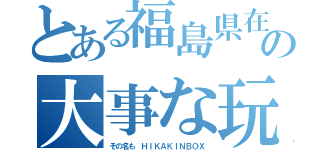 とある福島県在の
大事な玩
その名も ＨＩＫＡＫＩＮＢＯＸ